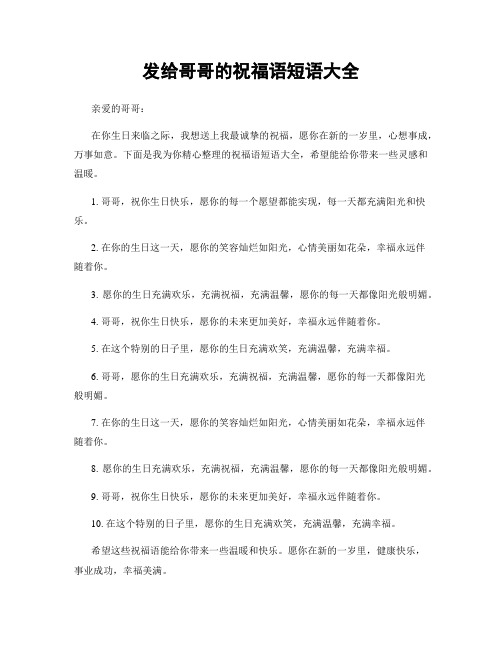 发给哥哥的祝福语短语大全

亲爱的哥哥：

在你生日来临之际，我想送上我最诚挚的祝福，愿你在新的一岁里，心想事成，万事如意。下面是我为你精心整理的祝福语短语大全，希望能给你带来一些灵感和温暖。

1. 哥哥，祝你生日快乐，愿你的每一个愿望都能实现，每一天都充满阳光和快乐。

2. 在你的生日这一天，愿你的笑容灿烂如阳光，心情美丽如花朵，幸福永远伴随着你。

3. 愿你的生日充满欢乐，充满祝福，充满温馨，愿你的每一天都像阳光般明媚。

4. 哥哥，祝你生日快乐，愿你的未来更加美好，幸福永远伴随着你。

5. 在这个特别的日子里，愿你的生日充满欢笑，充满温馨，充满幸福。

6. 哥哥，愿你的生日充满欢乐，充满祝福，充满温馨，愿你的每一天都像阳光般明媚。

7. 在你的生日这一天，愿你的笑容灿烂如阳光，心情美丽如花朵，幸福永远伴随着你。

8. 愿你的生日充满欢乐，充满祝福，充满温馨，愿你的每一天都像阳光般明媚。

9. 哥哥，祝你生日快乐，愿你的未来更加美好，幸福永远伴随着你。

10. 在这个特别的日子里，愿你的生日充满欢笑，充满温馨，充满幸福。

希望这些祝福语能给你带来一些温暖和快乐。愿你在新的一岁里，健康快乐，事业成功，幸福美满。